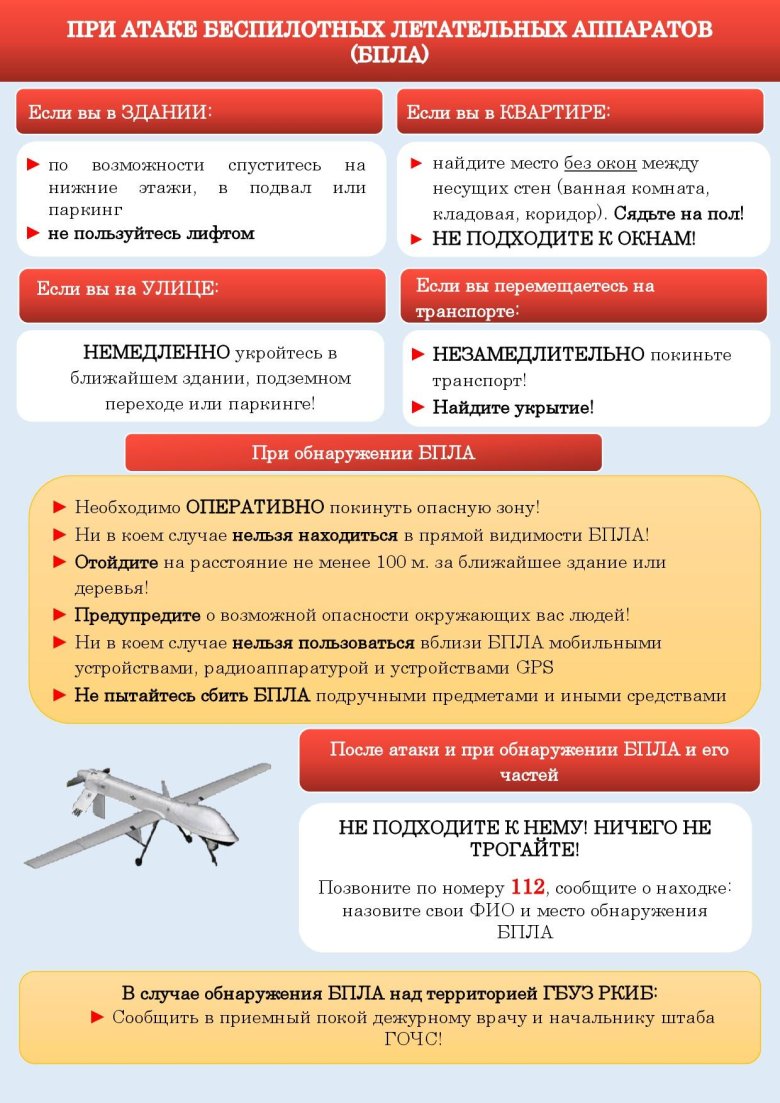 ПРИ АТАКЕ БЕСПИЛОТНЫХ ЛЕТАТЕЛЬНЫХ АППАРАТОВ (БПЛА)

Если вы в ЗДАНИИ:

► по возможности спуститесь на нижние этажи, в подвал или паркинг
► не пользуйтесь лифтом

Если вы в КВАРТИРЕ:

► найдите место без окон между несущих стен (ванная комната, кладовая, коридор). Сядьте на пол!
► НЕ ПОДХОДИТЕ К ОКНАМ!

Если вы на УЛИЦЕ:

НЕМЕДЛЕННО укройтесь в ближайшем здании, подземном переходе или паркинге!

Если вы перемещаетесь на транспорте:

► НЕЗАМЕДЛИТЕЛЬНО покиньте транспорт!
► Найдите укрытие!

При обнаружении БПЛА

► Необходимо ОПЕРАТИВНО покинуть опасную зону!
► Ни в коем случае нельзя находиться в прямой видимости БПЛА!
► Отойдите на расстояние не менее 100 м. за ближайшее здание или деревья!
► Предупредите о возможной опасности окружающих вас людей!
► Ни в коем случае нельзя пользоваться вблизи БПЛА мобильными устройствами, радиоаппаратурой и устройствами GPS
► Не пытайтесь сбить БПЛА подручными предметами и иными средствами

После атаки и при обнаружении БПЛА и его частей

НЕ ПОДХОДИТЕ К НЕМУ! НИЧЕГО НЕ ТРОГАЙТЕ!

Позвоните по номеру 112, сообщите о находке: назовите свои ФИО и место обнаружения БПЛА

В случае обнаружения БПЛА над территорией ГБУЗ РКИБ:
► Сообщить в приемный покой дежурному врачу и начальнику штаба ГОЧС!